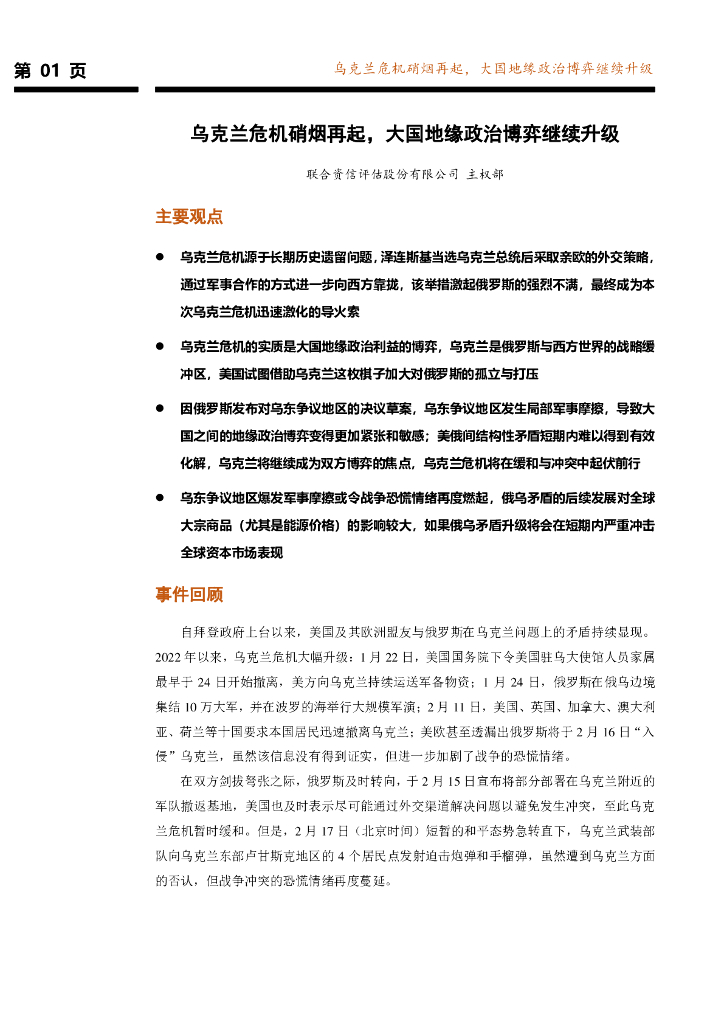 第 01 页

乌克兰危机硝烟再起，大国地缘政治博弈继续升级

乌克兰危机硝烟再起，大国地缘政治博弈继续升级

联合资信评估股份有限公司 主权部

主要观点

● 乌克兰危机源于长期历史遗留问题，泽连斯基当选乌克兰总统后采取亲欧的外交策略，通过军事合作的方式进一步向西方靠拢，该举措激起俄罗斯的强烈不满，最终成为本次乌克兰危机迅速激化的导火索

● 乌克兰危机的实质是大国地缘政治利益的博弈，乌克兰是俄罗斯与西方世界的战略缓冲区，美国试图借助乌克兰这枚棋子加大对俄罗斯的孤立与打压

● 因俄罗斯发布对乌东争议地区的决议草案，乌东争议地区发生局部军事摩擦，导致大国之间的地缘政治博弈变得更加紧张和敏感；美俄间结构性矛盾短期内难以得到有效化解，乌克兰将继续成为双方博弈的焦点，乌克兰危机将在缓和与冲突中起伏前行

● 乌东争议地区爆发军事摩擦或令战争恐慌情绪再度燃起，俄乌矛盾的后续发展对全球大宗商品（尤其是能源价格）的影响较大，如果俄乌矛盾升级将会在短期内严重冲击全球资本市场表现

事件回顾

自拜登政府上台以来，美国及其欧洲盟友与俄罗斯在乌克兰问题上的矛盾持续显现。2022 年以来，乌克兰危机大幅升级：1 月 22 日，美国国务院下令美国驻乌大使馆人员家属最早于 24 日开始撤离，美方向乌克兰持续运送军备物资；1 月 24 日，俄罗斯在俄乌边境集结 10 万大军，并在波罗的海举行大规模军演；2 月 11 日，美国、英国、加拿大、澳大利亚、荷兰等十国要求本国居民迅速撤离乌克兰；美欧甚至透漏出俄罗斯将于 2 月 16 日“入侵”乌克兰，虽然该信息没有得到证实，但进一步加剧了战争的恐慌情绪。

在双方剑拔弩张之际，俄罗斯及时转向，于 2 月 15 日宣布将部分部署在乌克兰附近的军队撤返基地，美国也及时表示尽可能通过外交渠道解决问题以避免发生冲突，至此乌克兰危机暂时缓和。但是，2 月 17 日（北京时间）短暂的和平态势急转直下，乌克兰武装部队向乌克兰东部卢甘斯克地区的 4 个居民点发射迫击炮弹和手榴弹，虽然遭到乌克兰方面的否认，但战争冲突的恐慌情绪再度蔓延。